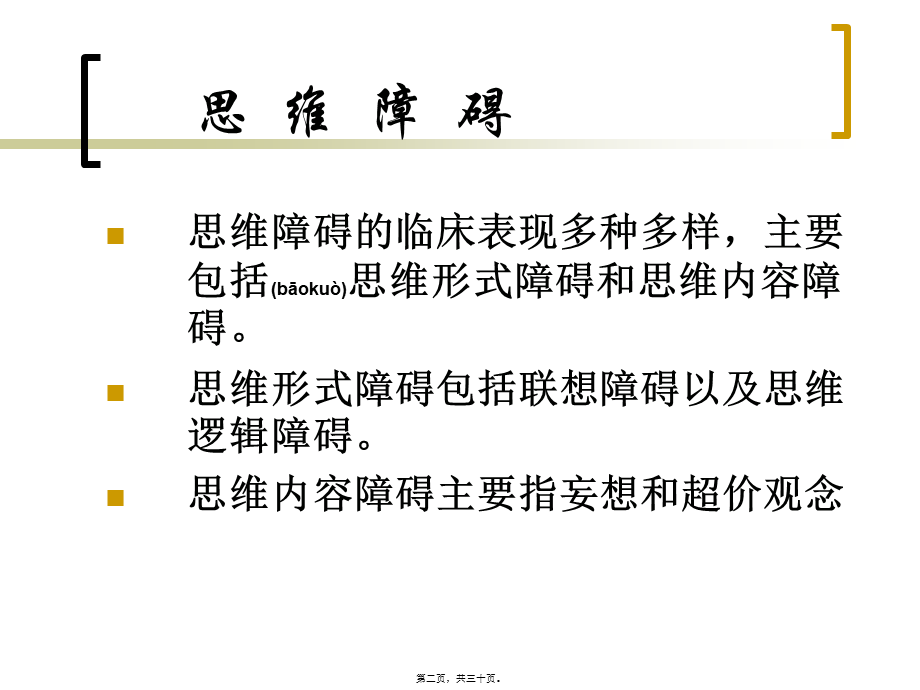 思 维 障 碍

思维障碍的临床表现多种多样，主要包括(bāokuò)思维形式障碍和思维内容障碍。

思维形式障碍包括联想障碍以及思维逻辑障碍。

思维内容障碍主要指妄想和超价观念

第二页，共三十页。